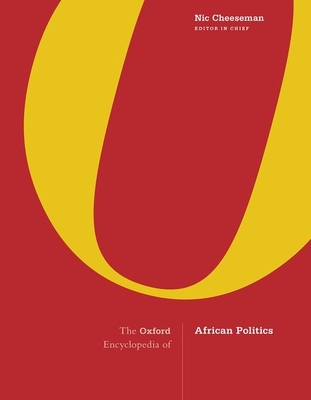 Nic Cheeseman
EDITOR IN CHIEF

The Oxford
Encyclopedia of

African Politics